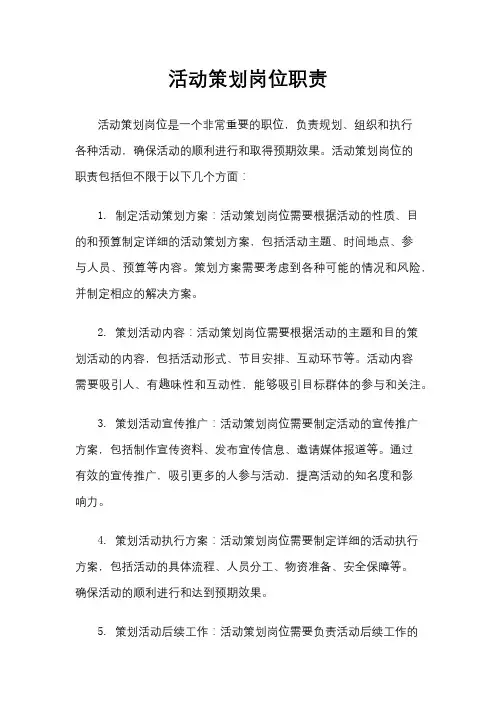 活动策划岗位职责

活动策划岗位是一个非常重要的职位，负责规划、组织和执行各种活动，确保活动的顺利进行和取得预期效果。活动策划岗位的职责包括但不限于以下几个方面：

1. 制定活动策划方案：活动策划岗位需要根据活动的性质、目的和预算制定详细的活动策划方案，包括活动主题、时间地点、参与人员、预算等内容。策划方案需要考虑到各种可能的情况和风险，并制定相应的解决方案。

2. 策划活动内容：活动策划岗位需要根据活动的主题和目的策划活动的内容，包括活动形式、节目安排、互动环节等。活动内容需要吸引人、有趣味性和互动性，能够吸引目标群体的参与和关注。

3. 策划活动宣传推广：活动策划岗位需要制定活动的宣传推广方案，包括制作宣传资料、发布宣传信息、邀请媒体报道等。通过有效的宣传推广，吸引更多的人参与活动，提高活动的知名度和影响力。

4. 策划活动执行方案：活动策划岗位需要制定详细的活动执行方案，包括活动的具体流程、人员分工、物资准备、安全保障等。确保活动的顺利进行和达到预期效果。

5. 策划活动后续工作：活动策划岗位需要负责活动后续工作的